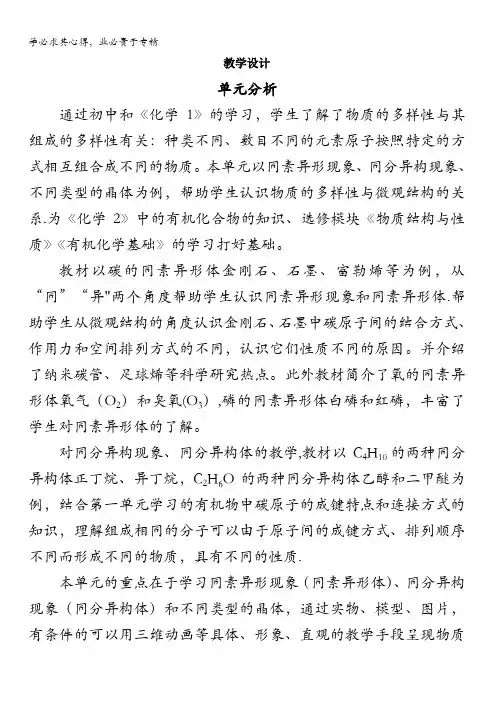 学必求其心得，业必贵于专精

教学设计

单元分析

通过初中和《化学 1》的学习，学生了解了物质的多样性与其组成的多样性有关：种类不同、数目不同的元素原子按照特定的方式相互组合成不同的物质。本单元以同素异形现象、同分异构现象、不同类型的晶体为例，帮助学生认识物质的多样性与微观结构的关系.为《化学 2》中的有机化合物的知识、选修模块《物质结构与性质》《有机化学基础》的学习打好基础。

教材以碳的同素异形体金刚石、石墨、富勒烯等为例，从“同”“异"两个角度帮助学生认识同素异形现象和同素异形体.帮助学生从微观结构的角度认识金刚石、石墨中碳原子间的结合方式、作用力和空间排列方式的不同，认识它们性质不同的原因。并介绍了纳米碳管、足球烯等科学研究热点。此外教材简介了氧的同素异形体氧气（$O_2$）和臭氧($O_3$)，磷的同素异形体白磷和红磷，丰富了学生对同素异形体的了解。

对同分异构现象、同分异构体的教学,教材以 $C_4H_{10}$ 的两种同分异构体正丁烷、异丁烷，$C_2H_6O$ 的两种同分异构体乙醇和二甲醚为例，结合第一单元学习的有机物中碳原子的成键特点和连接方式的知识，理解组成相同的分子可以由于原子间的成键方式、排列顺序不同而形成不同的物质，具有不同的性质.

本单元的重点在于学习同素异形现象（同素异形体）、同分异构现象（同分异构体）和不同类型的晶体，通过实物、模型、图片，有条件的可以用三维动画等具体、形象、直观的教学手段呈现物质